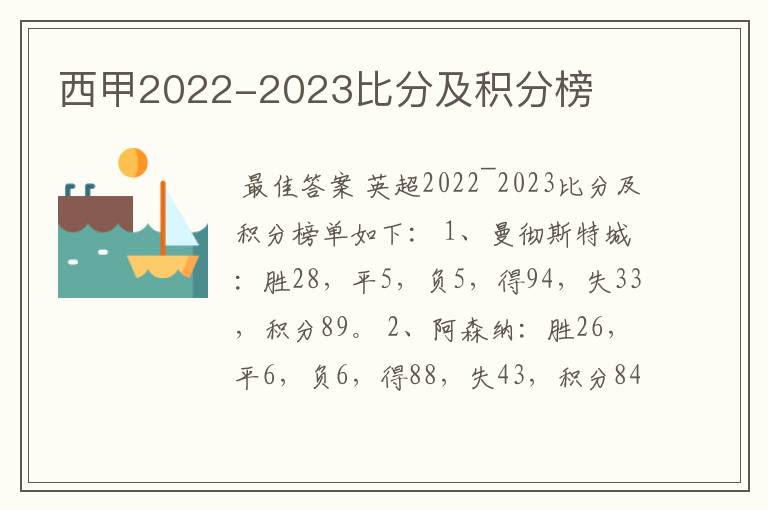 西甲2022-2023比分及积分榜

最佳答案 英超2022¯2023比分及积分榜单如下： 1、曼彻斯特城：胜28，平5，负5，得94，失33，积分89。 2、阿森纳：胜26，平6，负6，得88，失43，积分84